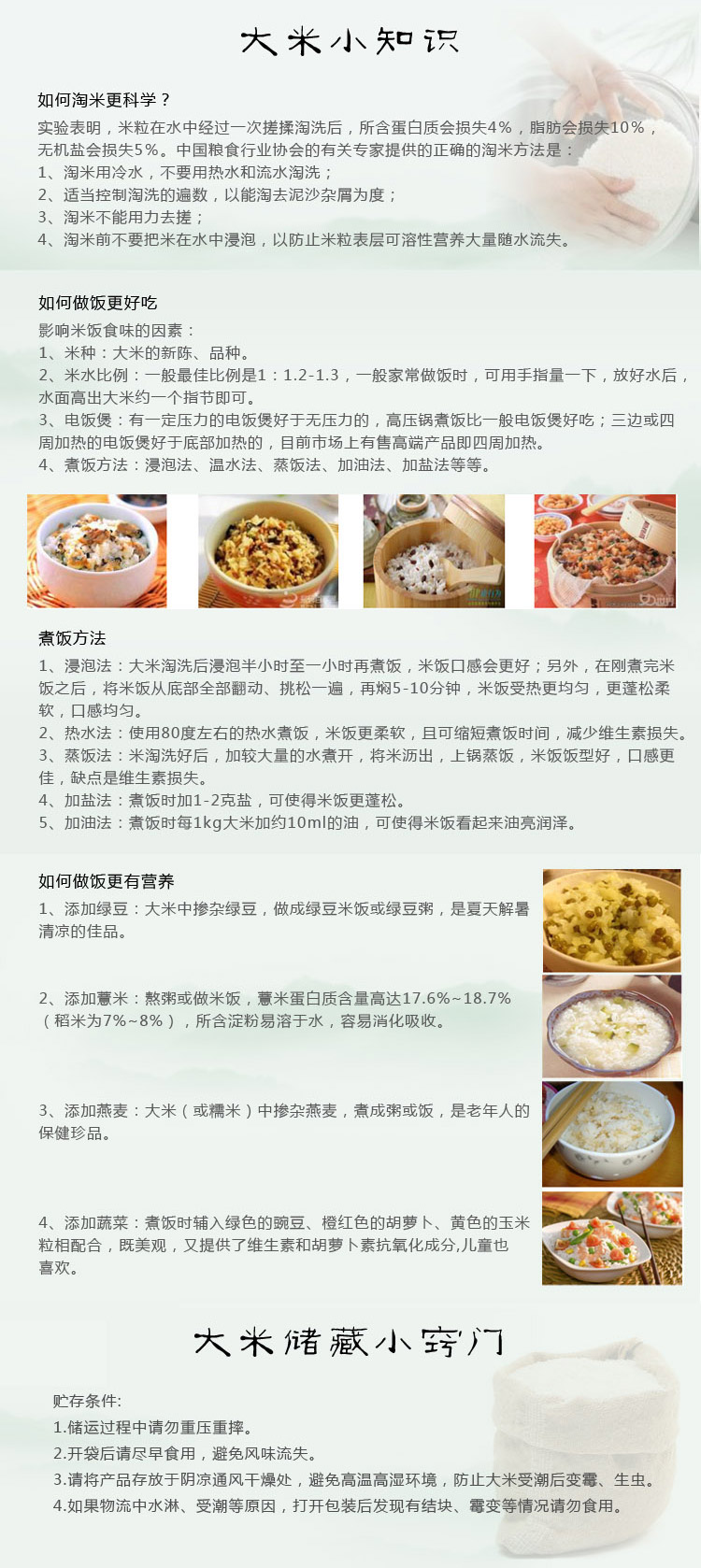 大米小知识

如何淘米更科学？
实验表明，米粒在水中经过一次搓揉淘洗后，所含蛋白质会损失4%，脂肪会损失10%，无机盐会损失5%。中国粮食行业协会的有关专家提供的正确的淘米方法是：
1、淘米用冷水，不要用热水和流水淘洗；
2、适当控制淘洗的遍数，以能淘去泥沙杂屑为度；
3、淘米不能用力去搓；
4、淘米前不要把米在水中浸泡，以防止米粒表层可溶性营养大量随水流失。

如何做饭更好吃
影响米饭食味的因素：
1、米种：大米的新陈、品种。
2、米水比例：一般最佳比例是1：1.2-1.3，一般家常做饭时，可用手指量一下，放好水后，水面高出大米约一个指节即可。
3、电饭煲：有一定压力的电饭煲好于无压力的，高压锅煮饭比一般电饭煲好吃；三边或四周加热的电饭煲好于底部加热的，目前市场上有售高端产品即四周加热。
4、煮饭方法：浸泡法、温水法、蒸饭法、加油法、加盐法等等。

煮饭方法
1、浸泡法：大米淘洗后浸泡半小时至一小时再煮饭，米饭口感会更好；另外，在刚煮完米饭之后，将米饭从底部全部翻动、挑松一遍，再焖5-10分钟，米饭受热更均匀，更蓬松柔软，口感均匀。
2、热水法：使用80度左右的热水煮饭，米饭更柔软，且可缩短煮饭时间，减少维生素损失。
3、蒸饭法：米淘洗好后，加较大量的水煮开，将米沥出，上锅蒸饭，米饭饭型好，口感更佳，缺点是维生素损失。
4、加盐法：煮饭时加1-2克盐，可使得米饭更蓬松。
5、加油法：煮饭时每1kg大米加约10ml的油，可使得米饭看起来油亮润泽。

如何做饭更有营养
1、添加绿豆：大米中掺杂绿豆，做成绿豆米饭或绿豆粥，是夏天解暑清凉的佳品。

2、添加薏米：熬粥或做米饭，薏米蛋白质含量高达17.6%~18.7%（稻米为7%~8%），所含淀粉易溶于水，容易消化吸收。

3、添加燕麦：大米（或糯米）中掺杂燕麦，煮成粥或饭，是老年人的保健珍品。

4、添加蔬菜：煮饭时辅入绿色的豌豆、橙红色的胡萝卜、黄色的玉米粒相配合，既美观，又提供了维生素和胡萝卜素抗氧化成分,儿童也喜欢。

大米储藏小窍门

贮存条件:
1.储运过程中请勿重压重摔。
2.开袋后请尽早食用，避免风味流失。
3.请将产品存放于阴凉通风干燥处，避免高温高湿环境，防止大米受潮后变霉、生虫。
4.如果物流中水淋、受潮等原因，打开包装后发现有结块、霉变等情况请勿食用。